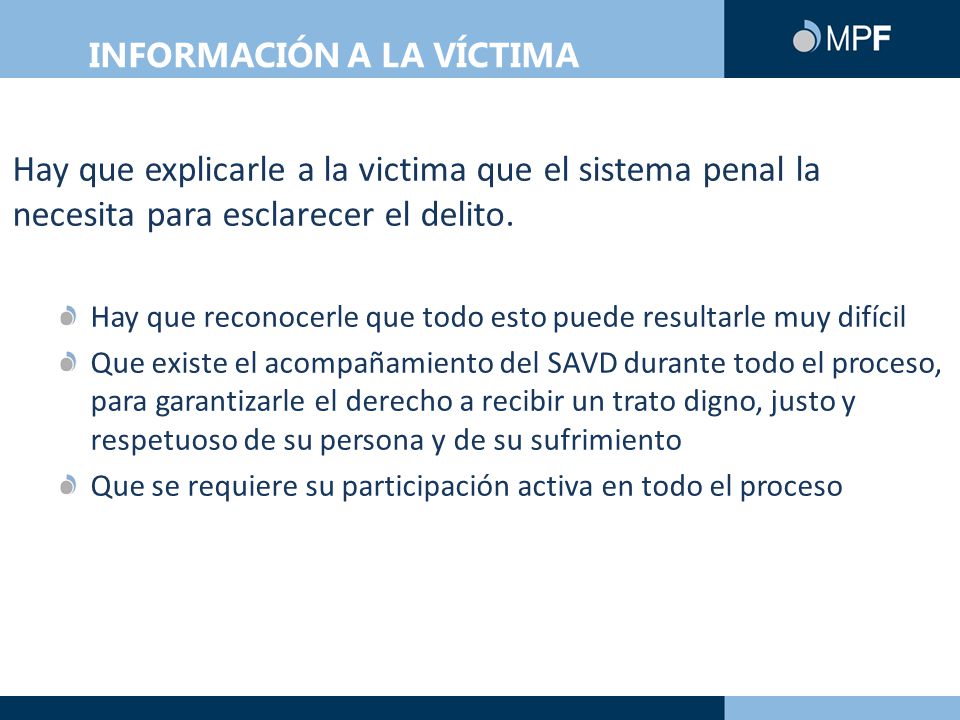 INFORMACIÓN A LA VÍCTIMA

MPF

Hay que explicarle a la victima que el sistema penal la necesita para esclarecer el delito.

Hay que reconocerle que todo esto puede resultarle muy difícil

Que existe el acompañamiento del SAVD durante todo el proceso, para garantizarle el derecho a recibir un trato digno, justo y respetuoso de su persona y de su sufrimiento

Que se requiere su participación activa en todo el proceso